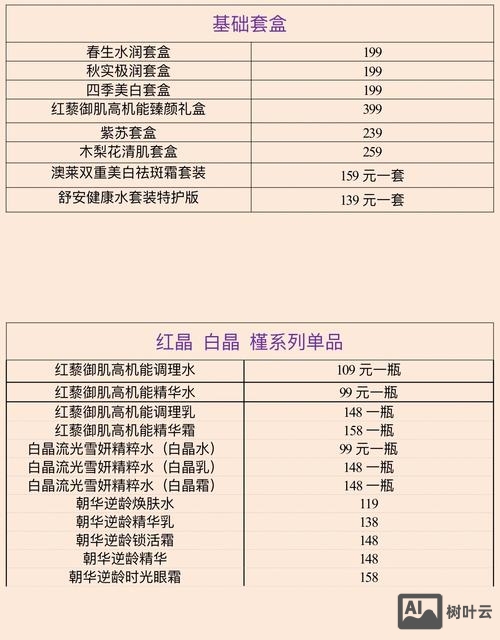 | 基础套盒 | |
|---|---|
| 春生水润套盒 | 199 |
| 秋实极润套盒 | 199 |
| 四季美白套盒 | 199 |
| 红藜御肌高机能臻颜礼盒 | 399 |
| 紫苏套盒 | 239 |
| 木梨花清肌套盒 | 259 |
| 澳莱双重美白祛斑霜套装 | 159 元一套 |
| 舒安健康水套装特护版 | 139 元一套 |

| 红晶 白晶 槿系列单品 | |
|---|---|
| 红藜御肌高机能调理水 | 109 元一瓶 |
| 红藜御肌高机能精华水 | 99 元一瓶 |
| 红藜御肌高机能调理乳 | 148 一瓶 |
| 红藜御肌高机能精华霜 | 158 一瓶 |
| 白晶流光雪妍精粹水（白晶水） | 99 元一瓶 |
| 白晶流光雪妍精粹水（白晶乳） | 148 一瓶 |
| 白晶流光雪妍精粹水（白晶霜） | 148 一瓶 |
| 朝华逆龄焕肤水 | 119 |
| 朝华逆龄精华乳 | 138 |
| 朝华逆龄锁活霜 | 148 |
| 朝华逆龄精华 | 148 |
| 朝华逆龄时光眼霜 | 158 |

AI 树叶云